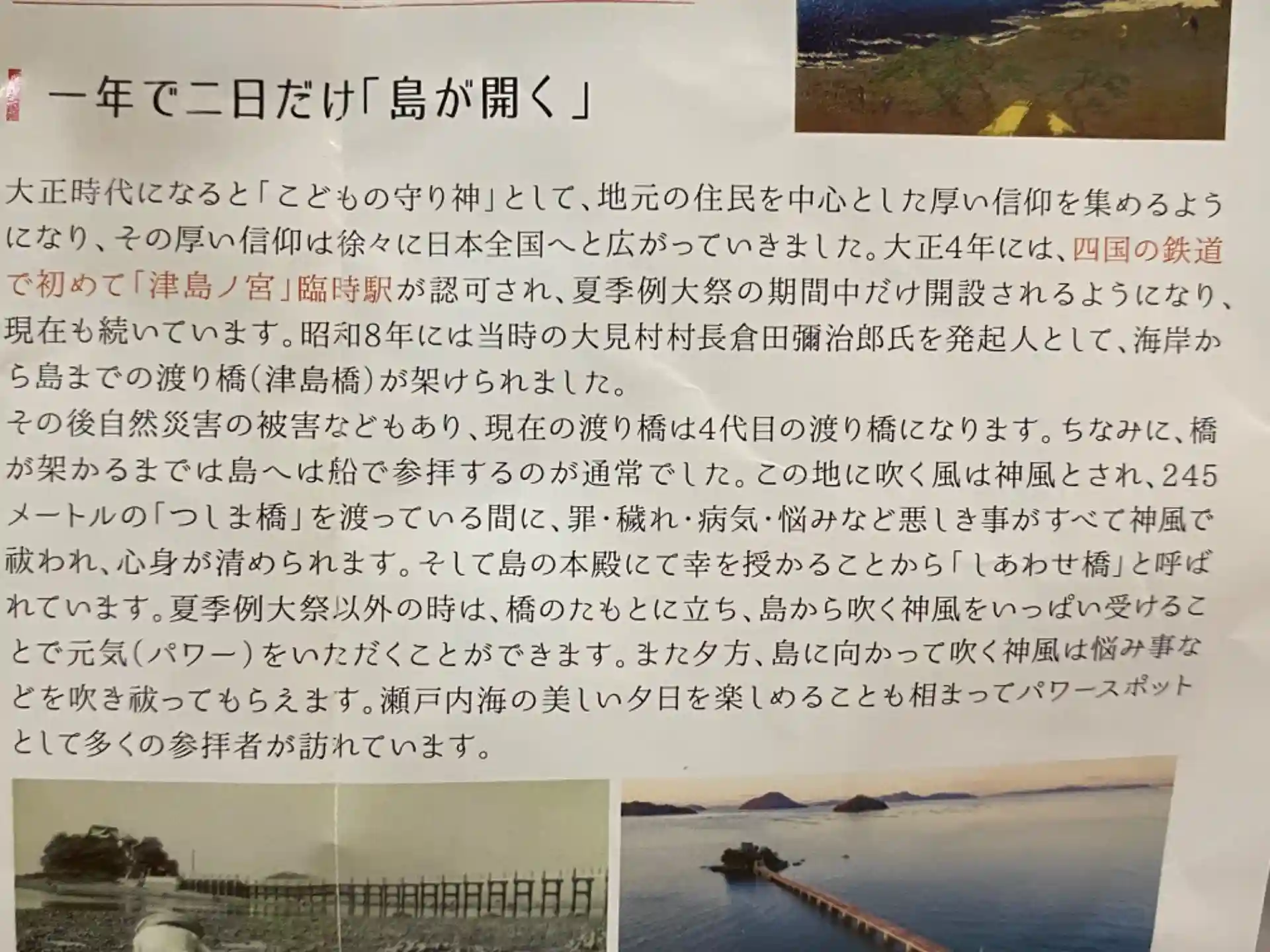 一年で二日だけ「島が開く」

大正時代になると「こどもの守り神」として、地元の住民を中心とした厚い信仰を集めるようになり、その厚い信仰は徐々に日本全国へと広がっていきました。大正4年には、四国の鉄道で初めて「津島ノ宮」臨時駅が認可され、夏季例大祭の期間中だけ開設されるようになり、現在も続いています。昭和8年には当時の大見村村長倉田彌治郎氏を発起人として、海岸から島までの渡り橋(津島橋)が架けられました。

その後自然災害の被害などもあり、現在の渡り橋は4代目の渡り橋になります。ちなみに、橋が架かるまでは島へは船で参拝するのが通常でした。この地に吹く風は神風とされ、245メートルの「つしま橋」を渡っている間に、罪・穢れ・病気・悩みなど悪しき事がすべて神風で祓われ、心身が清められます。そして島の本殿にて幸を授かることから「しあわせ橋」と呼ばれています。夏季例大祭以外の時は、橋のたもとに立ち、島から吹く神風をいっぱい受けることで元気(パワー)をいただくことができます。また夕方、島に向かって吹く神風は悩み事などを吹き祓ってもらえます。瀬戸内海の美しい夕日を楽しめることも相まってパワースポットとして多くの参拝者が訪れています。